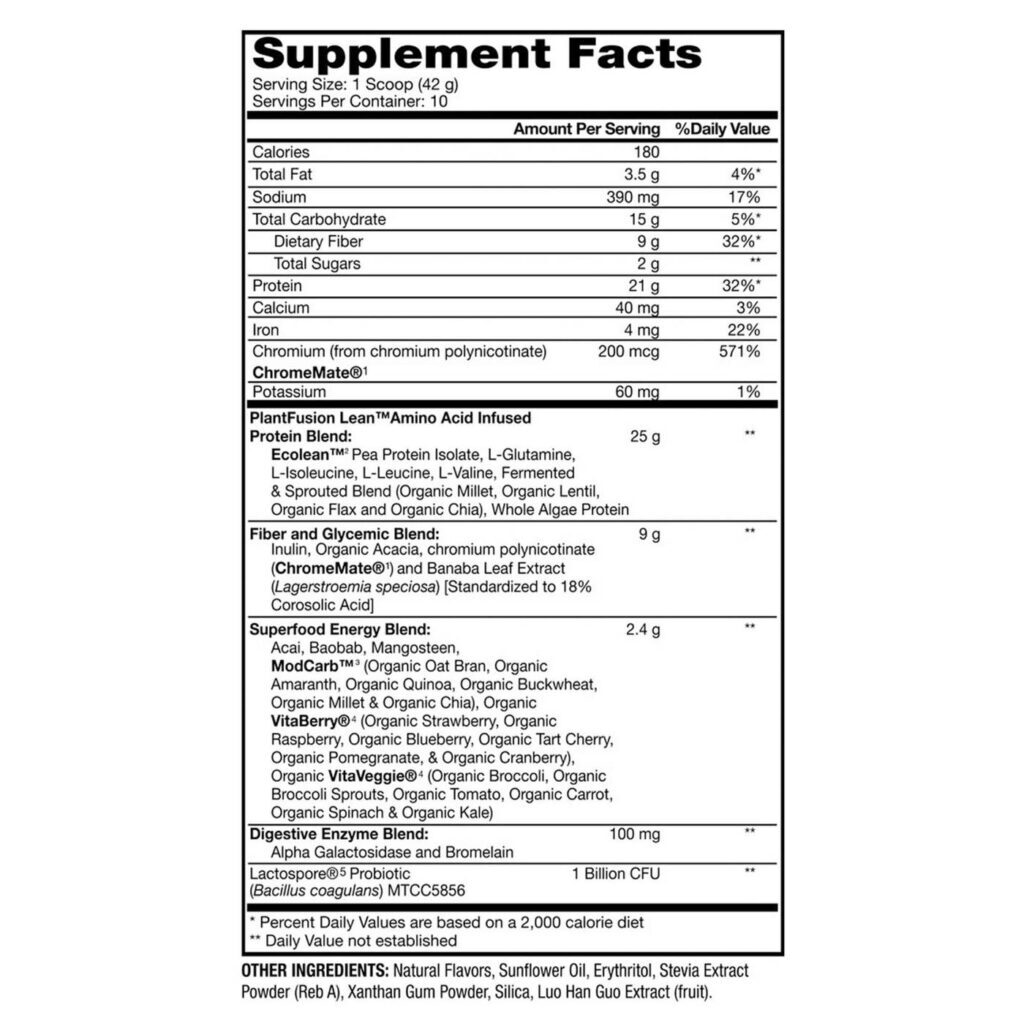 Supplement Facts
Serving Size: 1 Scoop (42 g)
Servings Per Container: 10

| | Amount Per Serving | %Daily Value |
|---|---|---|
| Calories | 180 | |
| Total Fat | 3.5 g | 4%* |
| Sodium | 390 mg | 17% |
| Total Carbohydrate | 15 g | 5%* |
| Dietary Fiber | 9 g | 32%* |
| Total Sugars | 2 g | ** |
| Protein | 21 g | 32%* |
| Calcium | 40 mg | 3% |
| Iron | 4 mg | 22% |
| Chromium (from chromium polynicotinate) ChromeMate®$^1$ | 200 mcg | 571% |
| Potassium | 60 mg | 1% |
| PlantFusion Lean™Amino Acid Infused Protein Blend: Ecolean™$^2$ Pea Protein Isolate, L-Glutamine, L-Isoleucine, L-Leucine, L-Valine, Fermented & Sprouted Blend (Organic Millet, Organic Lentil, Organic Flax and Organic Chia), Whole Algae Protein | 25 g | ** |
| Fiber and Glycemic Blend: Inulin, Organic Acacia, chromium polynicotinate (ChromeMate®$^1$) and Banaba Leaf Extract (Lagerstroemia speciosa) [Standardized to 18% Corosolic Acid] | 9 g | ** |
| Superfood Energy Blend: Acai, Baobab, Mangosteen, ModCarb™$^3$ (Organic Oat Bran, Organic Amaranth, Organic Quinoa, Organic Buckwheat, Organic Millet & Organic Chia), Organic VitaBerry®$^4$ (Organic Strawberry, Organic Raspberry, Organic Blueberry, Organic Tart Cherry, Organic Pomegranate, & Organic Cranberry), Organic VitaVeggie®$^4$ (Organic Broccoli, Organic Broccoli Sprouts, Organic Tomato, Organic Carrot, Organic Spinach & Organic Kale) | 2.4 g | ** |
| Digestive Enzyme Blend: Alpha Galactosidase and Bromelain | 100 mg | ** |
| Lactospore®$^5$ Probiotic (Bacillus coagulans) MTCC5856 | 1 Billion CFU | ** |

* Percent Daily Values are based on a 2,000 calorie diet
** Daily Value not established

OTHER INGREDIENTS: Natural Flavors, Sunflower Oil, Erythritol, Stevia Extract Powder (Reb A), Xanthan Gum Powder, Silica, Luo Han Guo Extract (fruit).